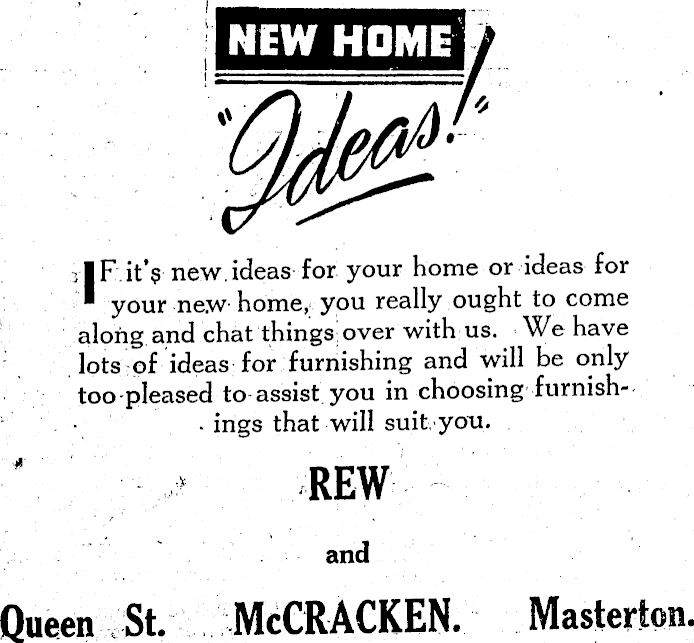 NEW HOME

"Ideas!"

IF it's new ideas for your home or ideas for your new home, you really ought to come along and chat things over with us. We have lots of ideas for furnishing and will be only too pleased to assist you in choosing furnishings that will suit you.

REW

and

Queen St. McCRACKEN. Masterton.